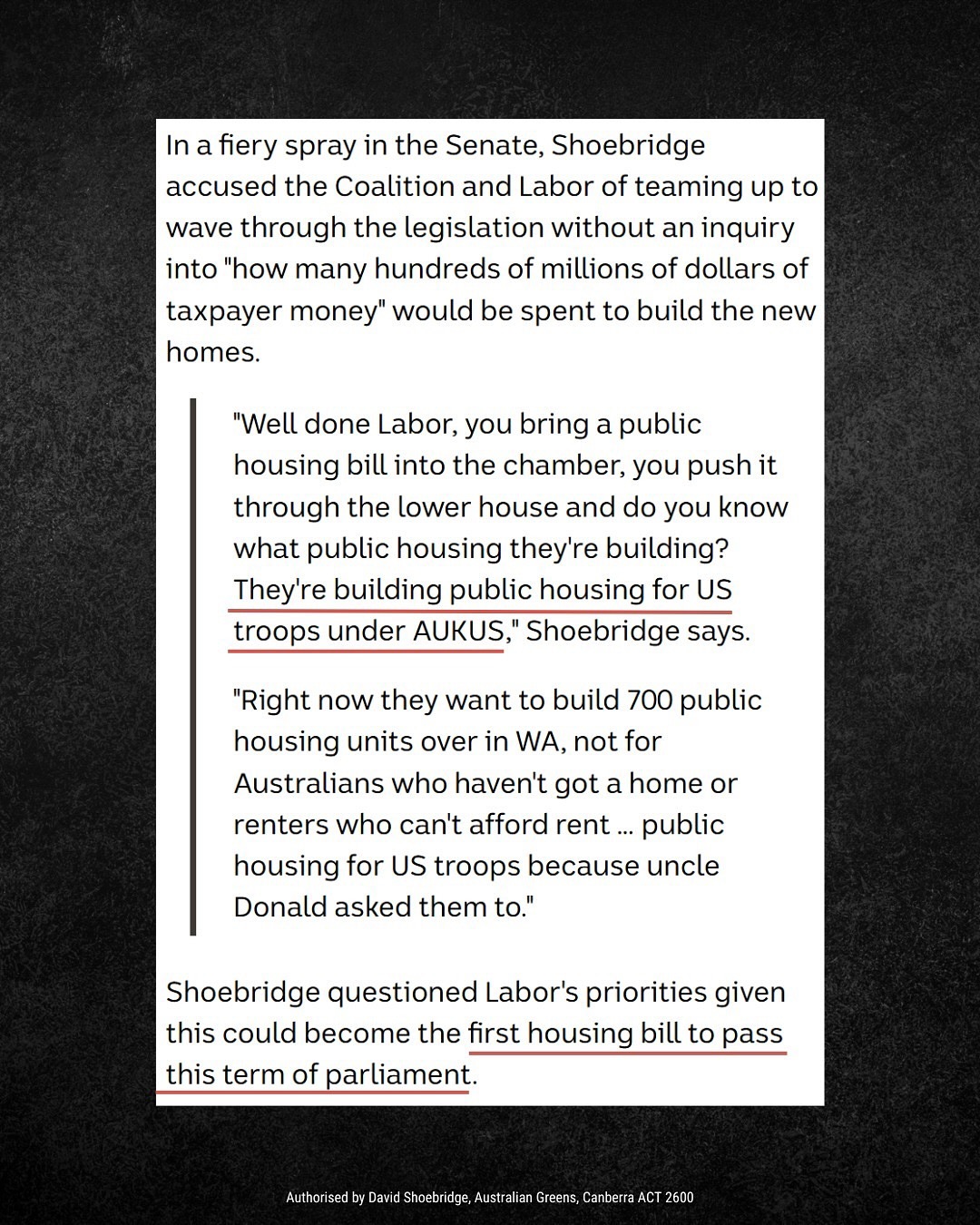 In a fiery spray in the Senate, Shoebridge accused the Coalition and Labor of teaming up to wave through the legislation without an inquiry into "how many hundreds of millions of dollars of taxpayer money" would be spent to build the new homes.

"Well done Labor, you bring a public housing bill into the chamber, you push it through the lower house and do you know what public housing they're building? They're building public housing for US troops under AUKUS," Shoebridge says.

"Right now they want to build 700 public housing units over in WA, not for Australians who haven't got a home or renters who can't afford rent ... public housing for US troops because uncle Donald asked them to."

Shoebridge questioned Labor's priorities given this could become the first housing bill to pass this term of parliament.

Authorised by David Shoebridge, Australian Greens, Canberra ACT 2600